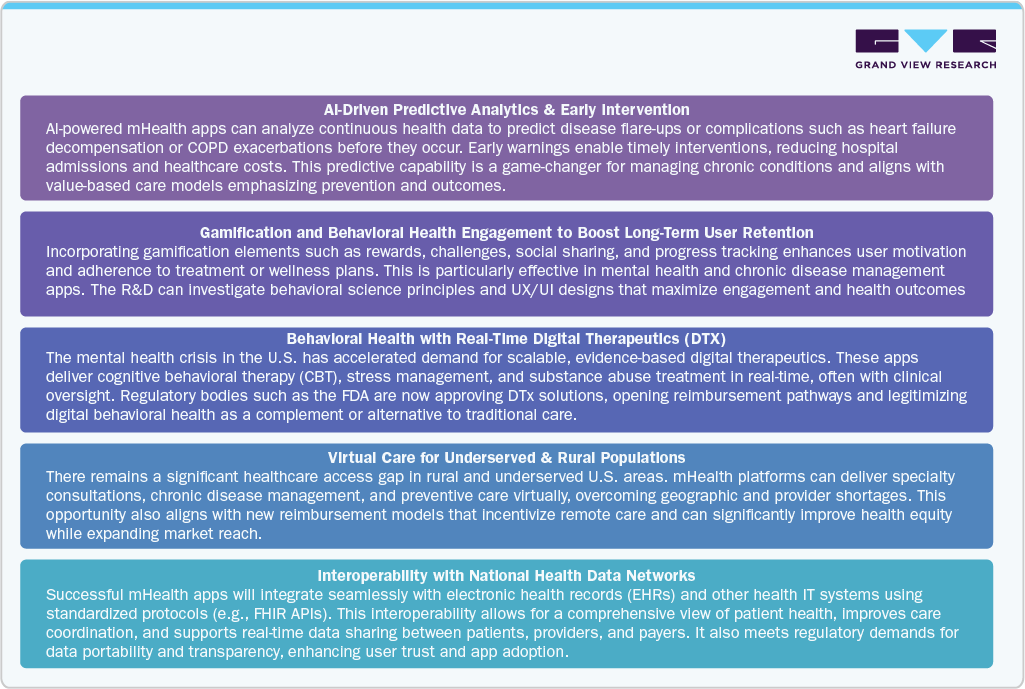 GRAND VIEW RESEARCH

AI-Driven Predictive Analytics & Early Intervention
AI-powered mHealth apps can analyze continuous health data to predict disease flare-ups or complications such as heart failure decompensation or COPD exacerbations before they occur. Early warnings enable timely interventions, reducing hospital admissions and healthcare costs. This predictive capability is a game-changer for managing chronic conditions and aligns with value-based care models emphasizing prevention and outcomes.

Gamification and Behavioral Health Engagement to Boost Long-Term User Retention
Incorporating gamification elements such as rewards, challenges, social sharing, and progress tracking enhances user motivation and adherence to treatment or wellness plans. This is particularly effective in mental health and chronic disease management apps. The R&D can investigate behavioral science principles and UX/UI designs that maximize engagement and health outcomes

Behavioral Health with Real-Time Digital Therapeutics (DTX)
The mental health crisis in the U.S. has accelerated demand for scalable, evidence-based digital therapeutics. These apps deliver cognitive behavioral therapy (CBT), stress management, and substance abuse treatment in real-time, often with clinical oversight. Regulatory bodies such as the FDA are now approving DTx solutions, opening reimbursement pathways and legitimizing digital behavioral health as a complement or alternative to traditional care.

Virtual Care for Underserved & Rural Populations
There remains a significant healthcare access gap in rural and underserved U.S. areas. mHealth platforms can deliver specialty consultations, chronic disease management, and preventive care virtually, overcoming geographic and provider shortages. This opportunity also aligns with new reimbursement models that incentivize remote care and can significantly improve health equity while expanding market reach.

Interoperability with National Health Data Networks
Successful mHealth apps will integrate seamlessly with electronic health records (EHRs) and other health IT systems using standardized protocols (e.g., FHIR APIs). This interoperability allows for a comprehensive view of patient health, improves care coordination, and supports real-time data sharing between patients, providers, and payers. It also meets regulatory demands for data portability and transparency, enhancing user trust and app adoption.